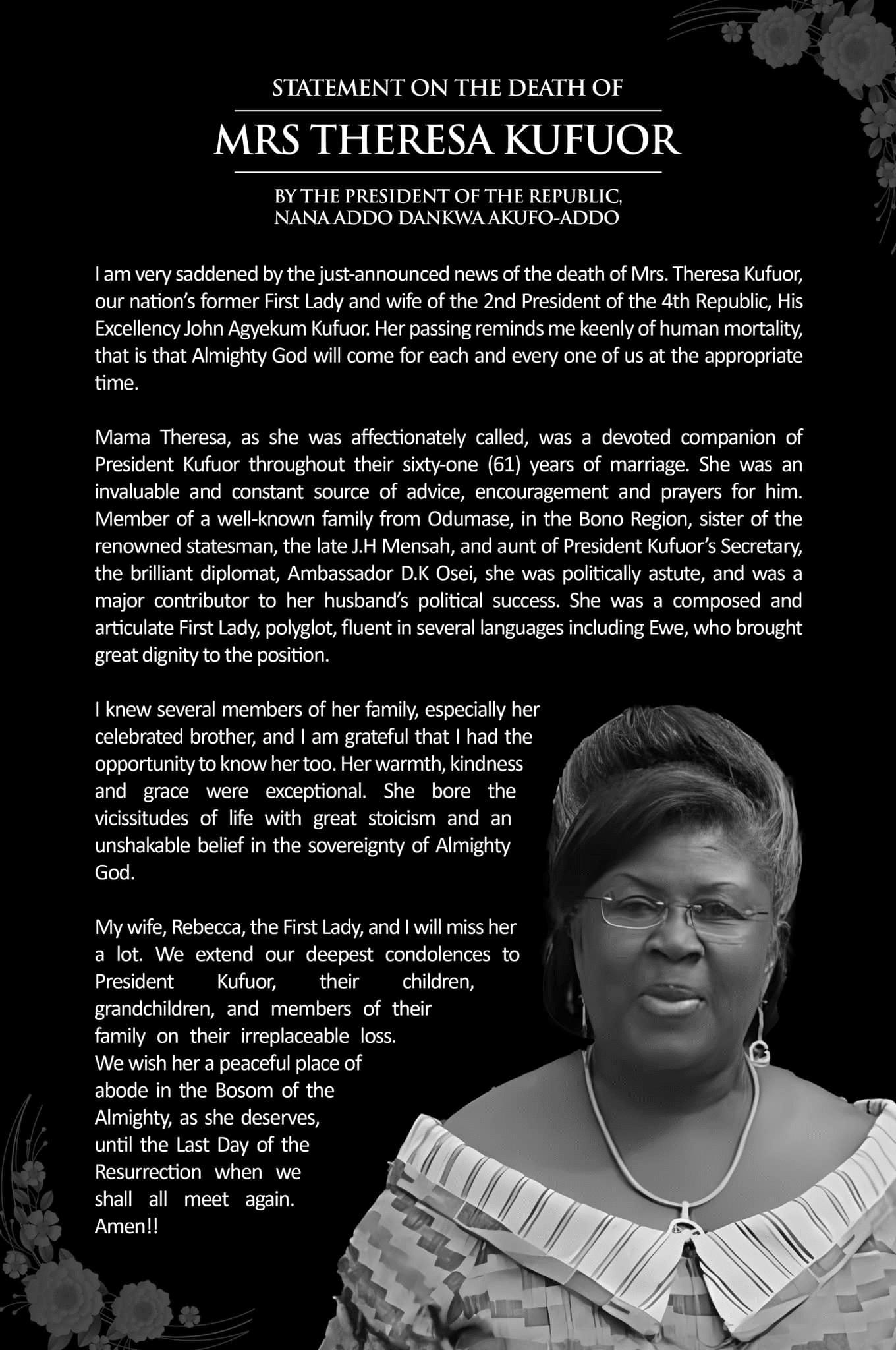 STATEMENT ON THE DEATH OF

MRS THERESA KUFUOR

BY THE PRESIDENT OF THE REPUBLIC, NANA ADDO DANKWA AKUFO-ADDO

I am very saddened by the just-announced news of the death of Mrs. Theresa Kufuor, our nation's former First Lady and wife of the 2nd President of the 4th Republic, His Excellency John Agyekum Kufuor. Her passing reminds me keenly of human mortality, that is that Almighty God will come for each and every one of us at the appropriate time.

Mama Theresa, as she was affectionately called, was a devoted companion of President Kufuor throughout their sixty-one (61) years of marriage. She was an invaluable and constant source of advice, encouragement and prayers for him. Member of a well-known family from Odumase, in the Bono Region, sister of the renowned statesman, the late J.H Mensah, and aunt of President Kufuor's Secretary, the brilliant diplomat, Ambassador D.K Osei, she was politically astute, and was a major contributor to her husband's political success. She was a composed and articulate First Lady, polyglot, fluent in several languages including Ewe, who brought great dignity to the position.

I knew several members of her family, especially her celebrated brother, and I am grateful that I had the opportunity to know her too. Her warmth, kindness and grace were exceptional. She bore the vicissitudes of life with great stoicism and an unshakable belief in the sovereignty of Almighty God.

My wife, Rebecca, the First Lady, and I will miss her a lot. We extend our deepest condolences to President Kufuor, their children, grandchildren, and members of their family on their irreplaceable loss. We wish her a peaceful place of abode in the Bosom of the Almighty, as she deserves, until the Last Day of the Resurrection when we shall all meet again. Amen!!